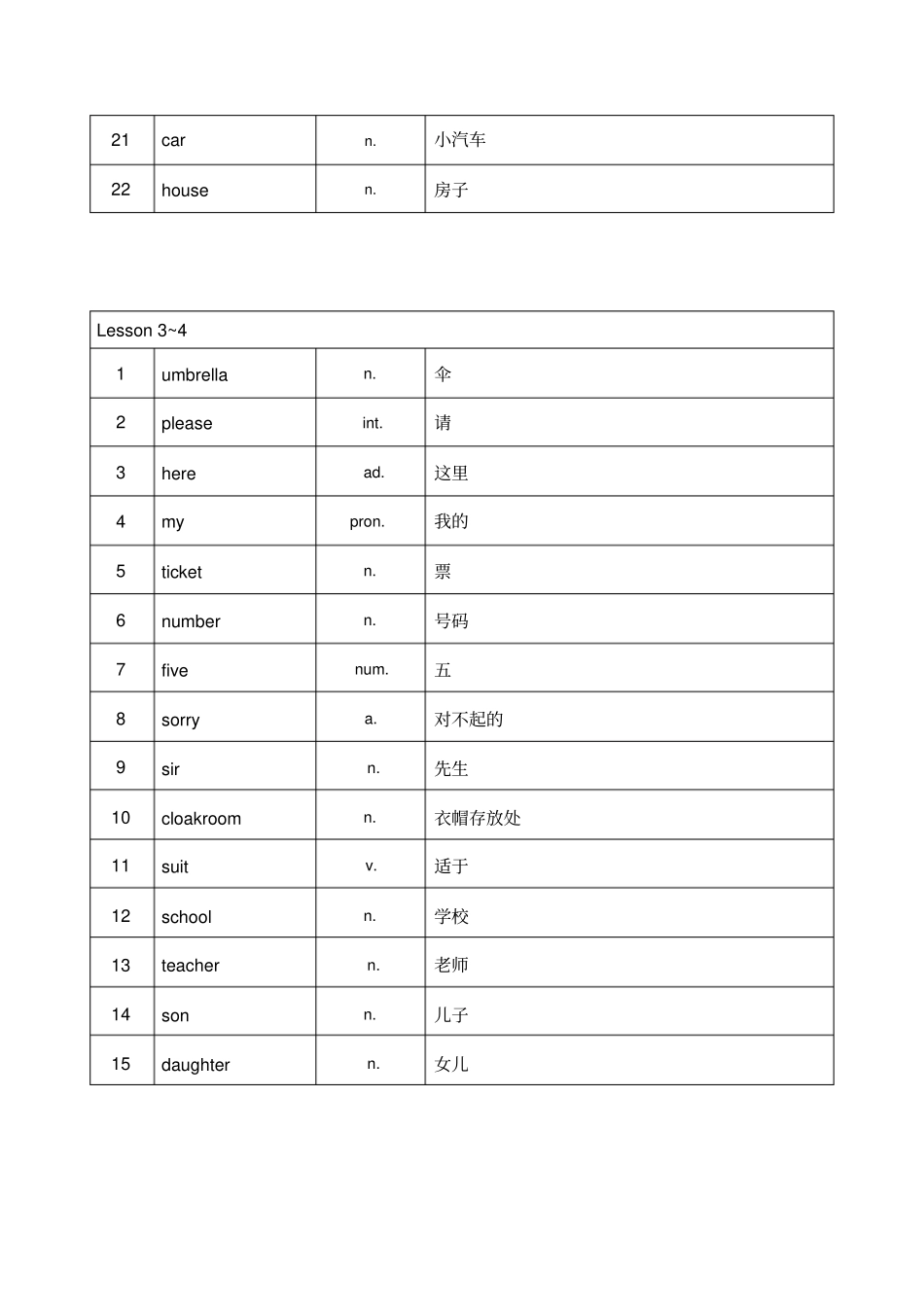 | 21 | car | n. | 小汽车 |
|---|---|---|---|
| 22 | house | n. | 房子 |

| Lesson 3~4 | | | |
|---|---|---|---|
| 1 | umbrella | n. | 伞 |
| 2 | please | int. | 请 |
| 3 | here | ad. | 这里 |
| 4 | my | pron. | 我的 |
| 5 | ticket | n. | 票 |
| 6 | number | n. | 号码 |
| 7 | five | num. | 五 |
| 8 | sorry | a. | 对不起的 |
| 9 | sir | n. | 先生 |
| 10 | cloakroom | n. | 衣帽存放处 |
| 11 | suit | v. | 适于 |
| 12 | school | n. | 学校 |
| 13 | teacher | n. | 老师 |
| 14 | son | n. | 儿子 |
| 15 | daughter | n. | 女儿 |